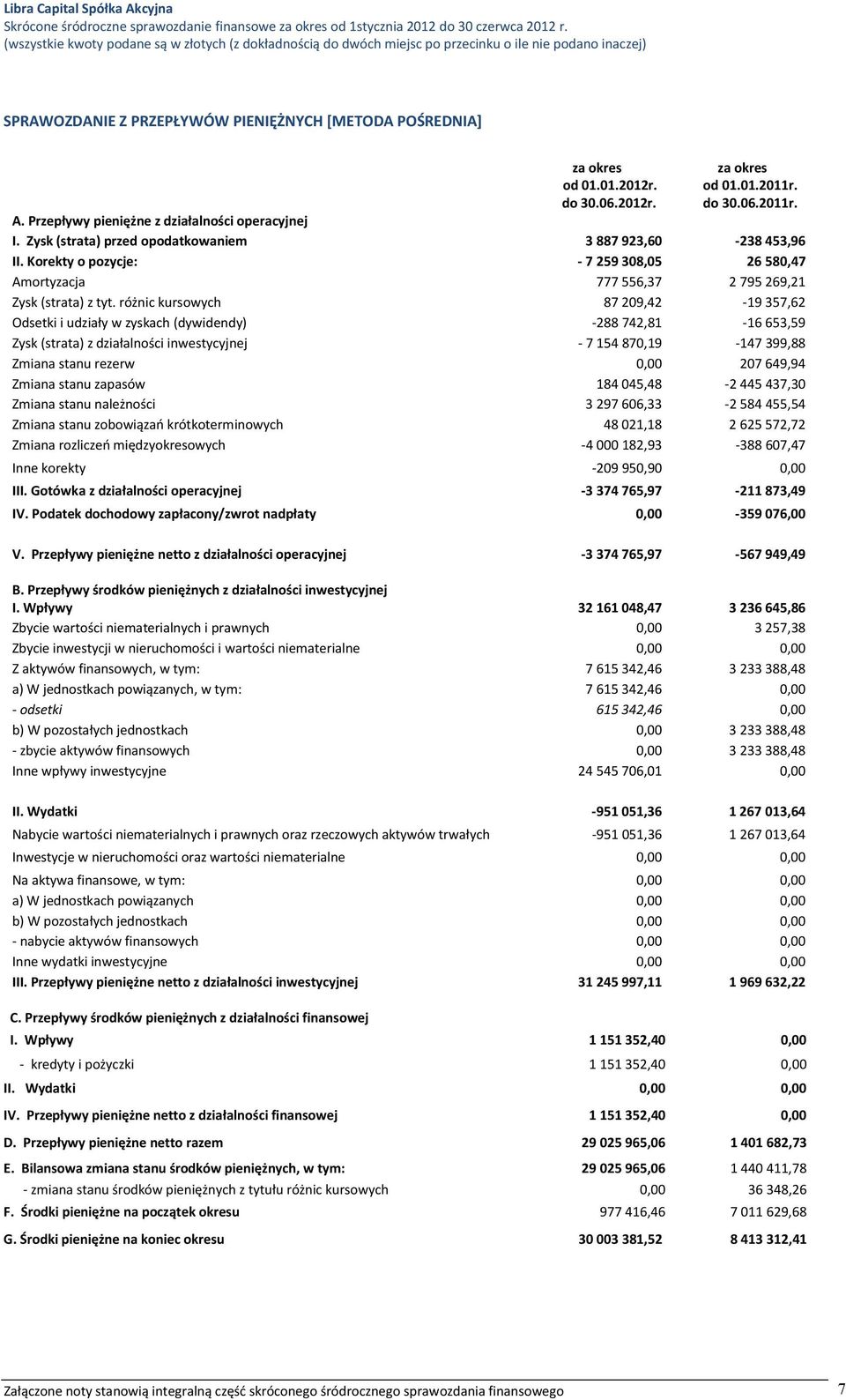 Libra Capital Spółka Akcyjna
Skrócone śródroczne sprawozdanie finansowe za okres od 1stycznia 2012 do 30 czerwca 2012 r.
(wszystkie kwoty podane są w złotych (z dokładnością do dwóch miejsc po przecinku o ile nie podano inaczej)

SPRAWOZDANIE Z PRZEPŁYWÓW PIENIĘŻNYCH [METODA POŚREDNIA]

| | za okres od 01.01.2012r. do 30.06.2012r. | za okres od 01.01.2011r. do 30.06.2011r. |
|---|---|---|
| A. Przepływy pieniężne z działalności operacyjnej | | |
| I. Zysk (strata) przed opodatkowaniem | 3 887 923,60 | -238 453,96 |
| II. Korekty o pozycje: | - 7 259 308,05 | 26 580,47 |
| Amortyzacja | 777 556,37 | 2 795 269,21 |
| Zysk (strata) z tyt. różnic kursowych | 87 209,42 | -19 357,62 |
| Odsetki i udziały w zyskach (dywidendy) | -288 742,81 | -16 653,59 |
| Zysk (strata) z działalności inwestycyjnej | - 7 154 870,19 | -147 399,88 |
| Zmiana stanu rezerw | 0,00 | 207 649,94 |
| Zmiana stanu zapasów | 184 045,48 | -2 445 437,30 |
| Zmiana stanu należności | 3 297 606,33 | -2 584 455,54 |
| Zmiana stanu zobowiązań krótkoterminowych | 48 021,18 | 2 625 572,72 |
| Zmiana rozliczeń międzyokresowych | -4 000 182,93 | -388 607,47 |
| Inne korekty | -209 950,90 | 0,00 |
| III. Gotówka z działalności operacyjnej | -3 374 765,97 | -211 873,49 |
| IV. Podatek dochodowy zapłacony/zwrot nadpłaty | 0,00 | -359 076,00 |
| V. Przepływy pieniężne netto z działalności operacyjnej | -3 374 765,97 | -567 949,49 |
| B. Przepływy środków pieniężnych z działalności inwestycyjnej | | |
| I. Wpływy | 32 161 048,47 | 3 236 645,86 |
| Zbycie wartości niematerialnych i prawnych | 0,00 | 3 257,38 |
| Zbycie inwestycji w nieruchomości i wartości niematerialne | 0,00 | 0,00 |
| Z aktywów finansowych, w tym: | 7 615 342,46 | 3 233 388,48 |
| a) W jednostkach powiązanych, w tym: | 7 615 342,46 | 0,00 |
| - odsetki | 615 342,46 | 0,00 |
| b) W pozostałych jednostkach | 0,00 | 3 233 388,48 |
| - zbycie aktywów finansowych | 0,00 | 3 233 388,48 |
| Inne wpływy inwestycyjne | 24 545 706,01 | 0,00 |
| II. Wydatki | -951 051,36 | 1 267 013,64 |
| Nabycie wartości niematerialnych i prawnych oraz rzeczowych aktywów trwałych | -951 051,36 | 1 267 013,64 |
| Inwestycje w nieruchomości oraz wartości niematerialne | 0,00 | 0,00 |
| Na aktywa finansowe, w tym: | 0,00 | 0,00 |
| a) W jednostkach powiązanych | 0,00 | 0,00 |
| b) W pozostałych jednostkach | 0,00 | 0,00 |
| - nabycie aktywów finansowych | 0,00 | 0,00 |
| Inne wydatki inwestycyjne | 0,00 | 0,00 |
| III. Przepływy pieniężne netto z działalności inwestycyjnej | 31 245 997,11 | 1 969 632,22 |
| C. Przepływy środków pieniężnych z działalności finansowej | | |
| I. Wpływy | 1 151 352,40 | 0,00 |
| - kredyty i pożyczki | 1 151 352,40 | 0,00 |
| II. Wydatki | 0,00 | 0,00 |
| IV. Przepływy pieniężne netto z działalności finansowej | 1 151 352,40 | 0,00 |
| D. Przepływy pieniężne netto razem | 29 025 965,06 | 1 401 682,73 |
| E. Bilansowa zmiana stanu środków pieniężnych, w tym: | 29 025 965,06 | 1 440 411,78 |
| - zmiana stanu środków pieniężnych z tytułu różnic kursowych | 0,00 | 36 348,26 |
| F. Środki pieniężne na początek okresu | 977 416,46 | 7 011 629,68 |
| G. Środki pieniężne na koniec okresu | 30 003 381,52 | 8 413 312,41 |

Załączone noty stanowią integralną część skróconego śródrocznego sprawozdania finansowego 7